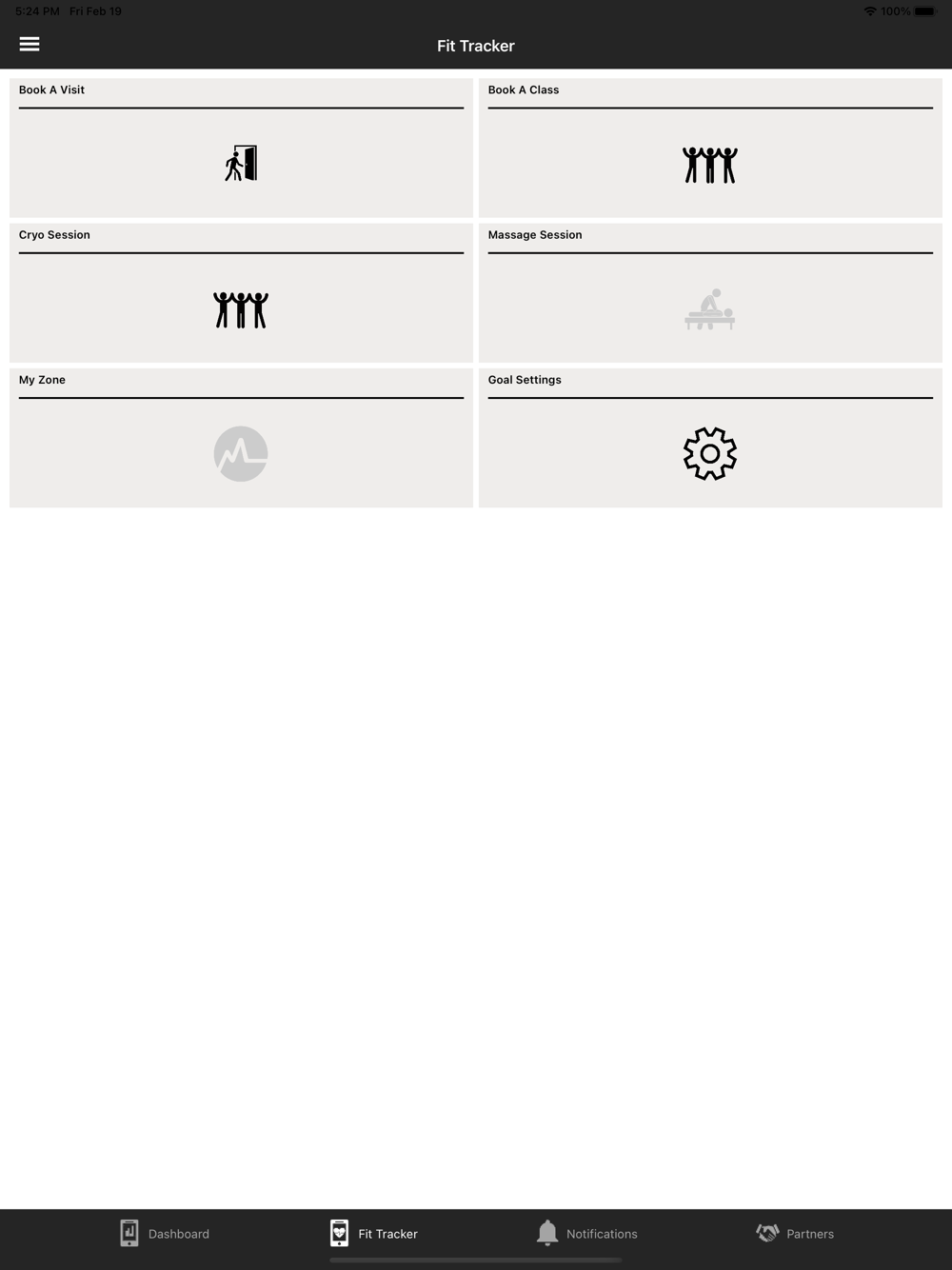 5:24 PM Fri Feb 19

100%

Fit Tracker

Book A Visit

Book A Class

Cryo Session

Massage Session

My Zone

Goal Settings

Dashboard

Fit Tracker

Notifications

Partners